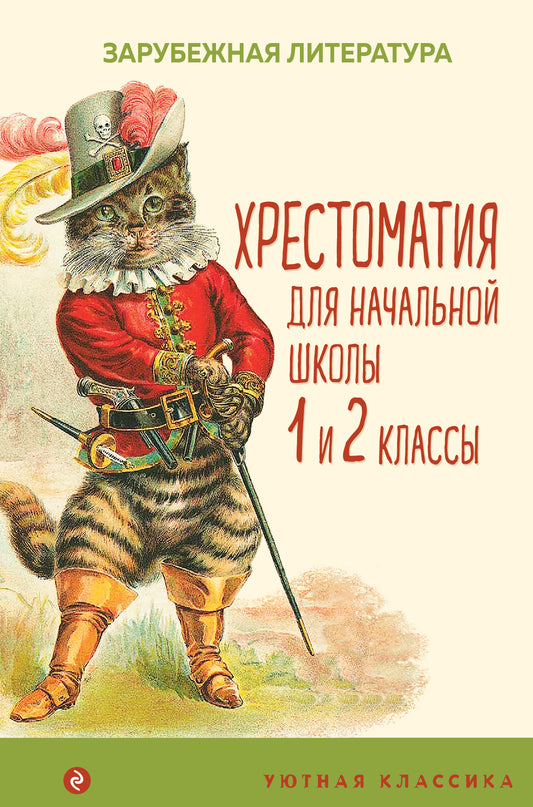 ЗАРУБЕЖНАЯ ЛИТЕРАТУРА

ХРЕСТОМАТИЯ
ДЛЯ НАЧАЛЬНОЙ ШКОЛЫ
1 и 2 КЛАССЫ

УЮТНАЯ КЛАССИКА